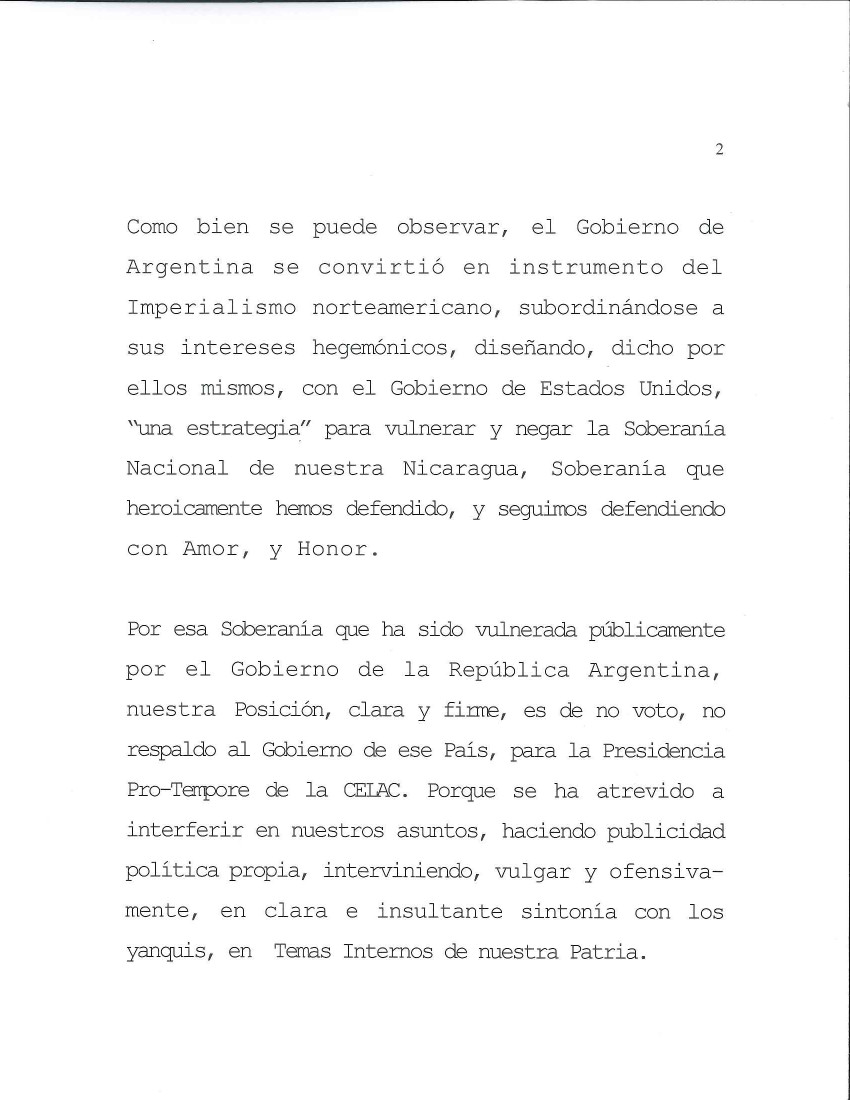 2

Como bien se puede observar, el Gobierno de Argentina se convirtió en instrumento del Imperialismo norteamericano, subordinándose a sus intereses hegemónicos, diseñando, dicho por ellos mismos, con el Gobierno de Estados Unidos, "una estrategia" para vulnerar y negar la Soberanía Nacional de nuestra Nicaragua, Soberanía que heroicamente hemos defendido, y seguimos defendiendo con Amor, y Honor.

Por esa Soberanía que ha sido vulnerada públicamente por el Gobierno de la República Argentina, nuestra Posición, clara y firme, es de no voto, no respaldo al Gobierno de ese País, para la Presidencia Pro-Tempore de la CELAC. Porque se ha atrevido a interferir en nuestros asuntos, haciendo publicidad política propia, interviniendo, vulgar y ofensivamente, en clara e insultante sintonía con los yanquis, en Temas Internos de nuestra Patria.